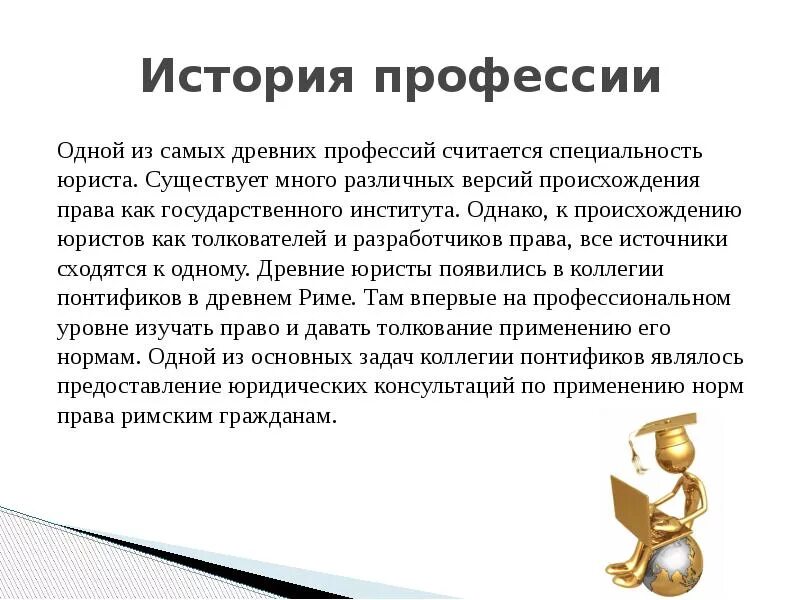 История профессии

Одной из самых древних профессий считается специальность юриста. Существует много различных версий происхождения права как государственного института. Однако, к происхождению юристов как толкователей и разработчиков права, все источники сходятся к одному. Древние юристы появились в коллегии понтификов в древнем Риме. Там впервые на профессиональном уровне изучать право и давать толкование применению его нормам. Одной из основных задач коллегии понтификов являлось предоставление юридических консультаций по применению норм права римским гражданам.